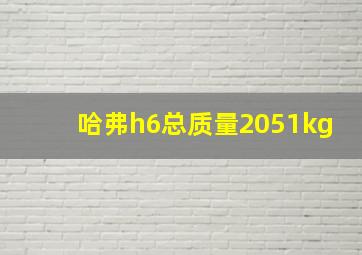 哈弗h6总质量2051kg